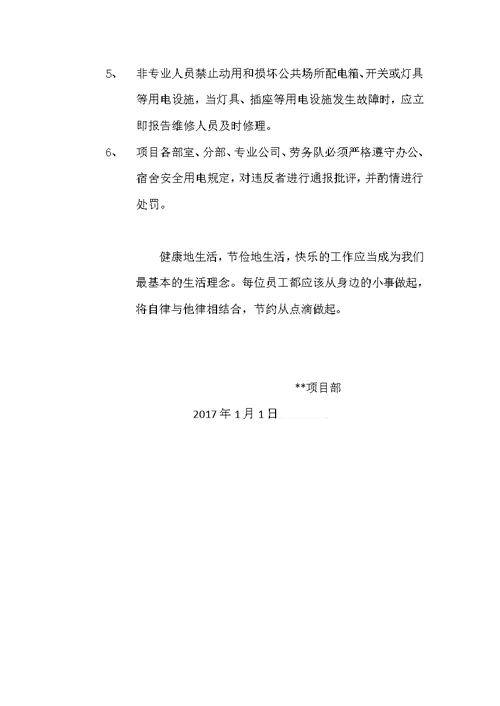 5、 非专业人员禁止动用和损坏公共场所配电箱、开关或灯具等用电设施，当灯具、插座等用电设施发生故障时，应立即报告维修人员及时修理。

6、 项目各部室、分部、专业公司、劳务队必须严格遵守办公、宿舍安全用电规定，对违反者进行通报批评，并酌情进行处罚。

健康地生活，节俭地生活，快乐的工作应当成为我们最基本的生活理念。每位员工都应该从身边的小事做起，将自律与他律相结合，节约从点滴做起。

**项目部

2017 年 1 月 1 日